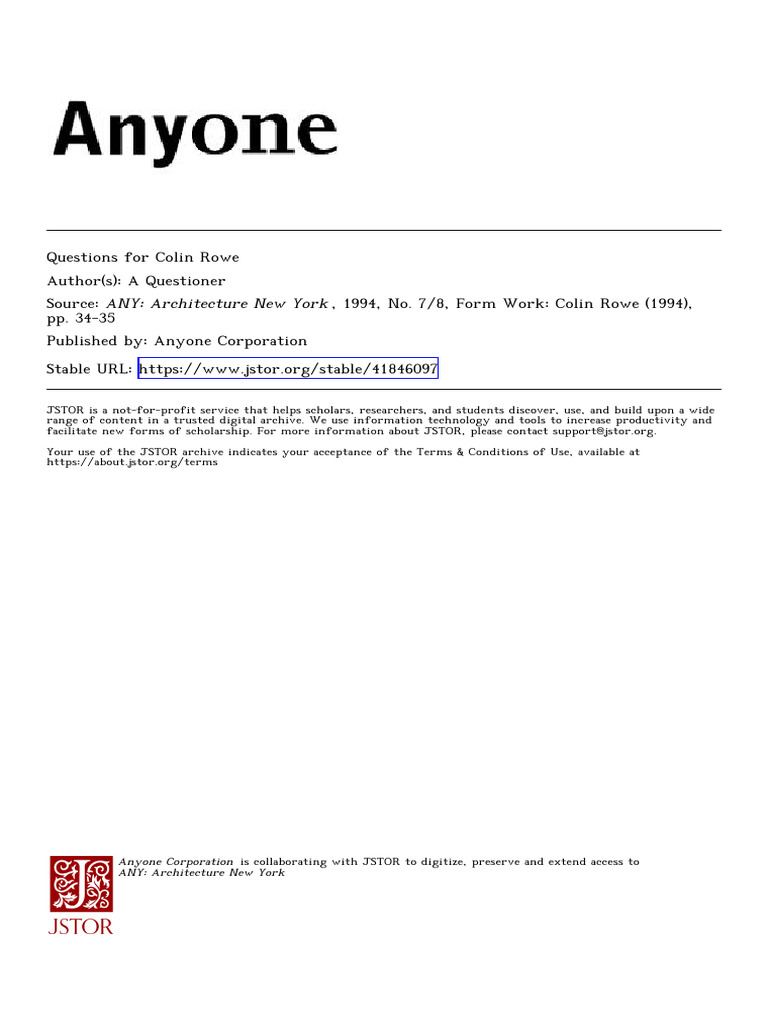 Anyone

Questions for Colin Rowe

Author(s): A Questioner

Source: ANY: Architecture New York , 1994, No. 7/8, Form Work: Colin Rowe (1994), pp. 34-35

Published by: Anyone Corporation

Stable URL: https://www.jstor.org/stable/41846097

JSTOR is a not-for-profit service that helps scholars, researchers, and students discover, use, and build upon a wide range of content in a trusted digital archive. We use information technology and tools to increase productivity and facilitate new forms of scholarship. For more information about JSTOR, please contact support@jstor.org.

Your use of the JSTOR archive indicates your acceptance of the Terms & Conditions of Use, available at https://about.jstor.org/terms

Anyone Corporation is collaborating with JSTOR to digitize, preserve and extend access to ANY: Architecture New York

JSTOR